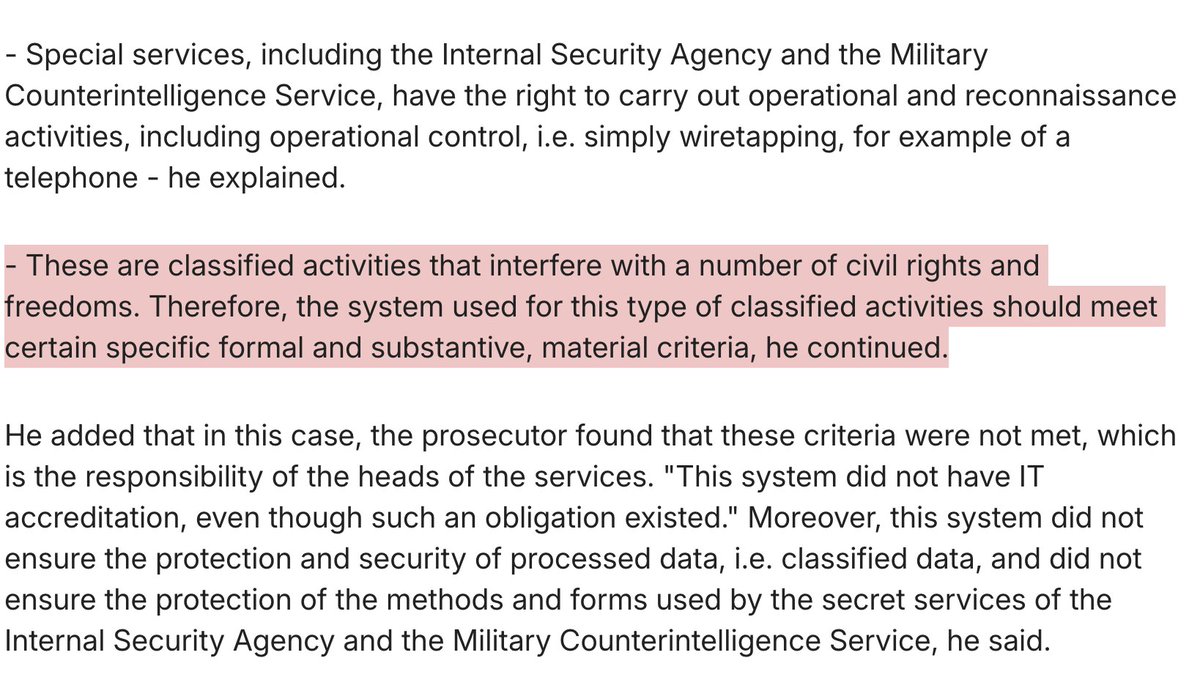 - Special services, including the Internal Security Agency and the Military Counterintelligence Service, have the right to carry out operational and reconnaissance activities, including operational control, i.e. simply wiretapping, for example of a telephone - he explained.

- These are classified activities that interfere with a number of civil rights and freedoms. Therefore, the system used for this type of classified activities should meet certain specific formal and substantive, material criteria, he continued.

He added that in this case, the prosecutor found that these criteria were not met, which is the responsibility of the heads of the services. "This system did not have IT accreditation, even though such an obligation existed." Moreover, this system did not ensure the protection and security of processed data, i.e. classified data, and did not ensure the protection of the methods and forms used by the secret services of the Internal Security Agency and the Military Counterintelligence Service, he said.